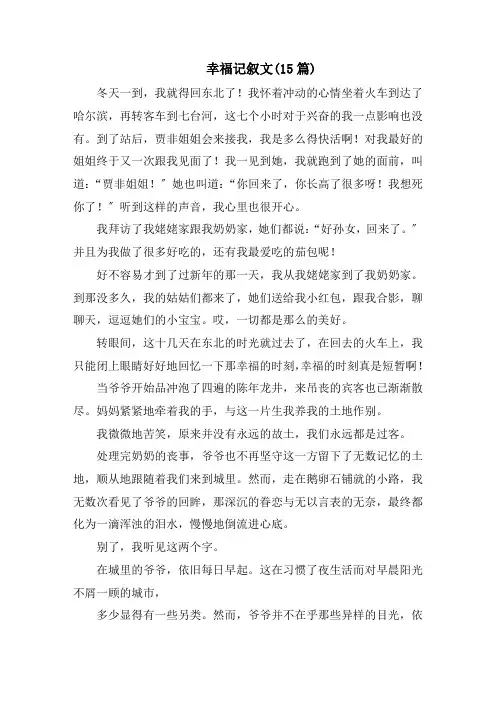 幸福记叙文(15篇)

冬天一到，我就得回东北了！我怀着冲动的心情坐着火车到达了哈尔滨，再转客车到七台河，这七个小时对于兴奋的我一点影响也没有。到了站后，贾非姐姐会来接我，我是多么得快活啊！对我最好的姐姐终于又一次跟我见面了！我一见到她，我就跑到了她的面前，叫道：“贾非姐姐！”她也叫道：“你回来了，你长高了很多呀！我想死你了！”听到这样的声音，我心里也很开心。

我拜访了我姥姥家跟我奶奶家，她们都说：“好孙女，回来了。”并且为我做了很多好吃的，还有我最爱吃的茄包呢！

好不容易才到了过新年的那一天，我从我姥姥家到了我奶奶家。到那没多久，我的姑姑们都来了，她们送给我小红包，跟我合影，聊聊天，逗逗她们的小宝宝。哎，一切都是那么的美好。

转眼间，这十几天在东北的时光就过去了，在回去的火车上，我只能闭上眼睛好好地回忆一下那幸福的时刻，幸福的时刻真是短暂啊！

当爷爷开始品冲泡了四遍的陈年龙井，来吊丧的宾客也已渐渐散尽。妈妈紧紧地牵着我的手，与这一片生我养我的土地作别。

我微微地苦笑，原来并没有永远的故土，我们永远都是过客。

处理完奶奶的丧事，爷爷也不再坚守这一方留下了无数记忆的土地，顺从地跟随着我们来到城里。然而，走在鹅卵石铺就的小路，我无数次看见了爷爷的回眸，那深沉的眷恋与无以言表的无奈，最终都化为一滴浑浊的泪水，慢慢地倒流进心底。

别了，我听见这两个字。

在城里的爷爷，依旧每日早起。这在习惯了夜生活而对早晨阳光不屑一顾的城市，

多少显得有一些另类。然而，爷爷并不在乎那些异样的目光，依